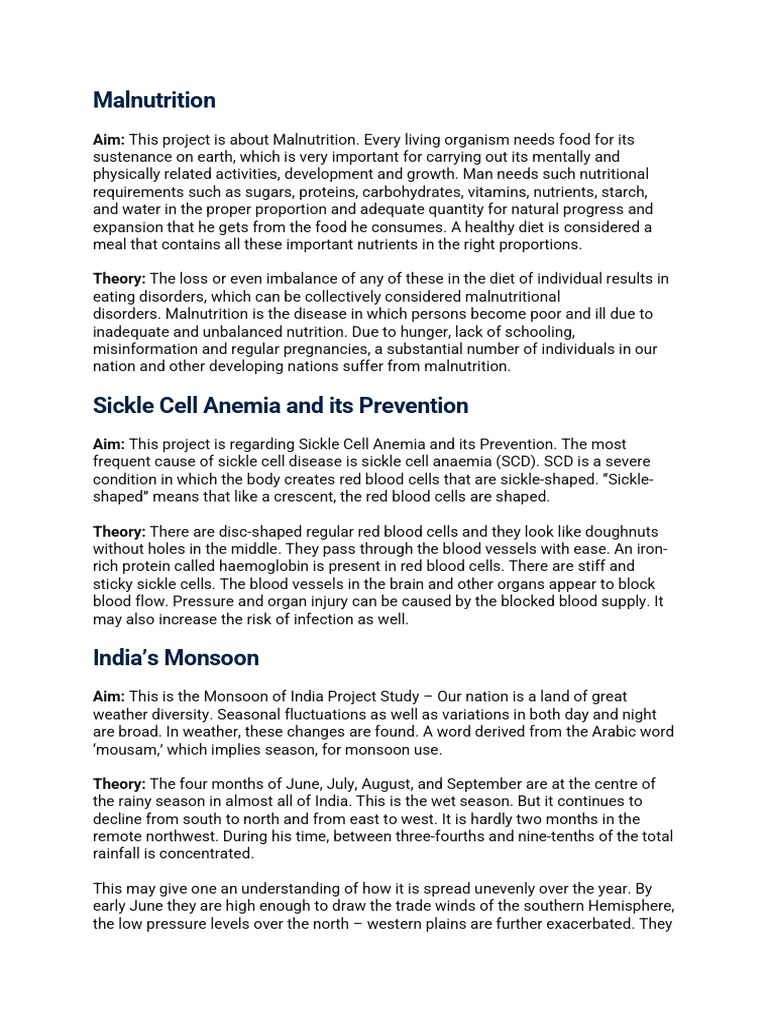 Malnutrition

Aim: This project is about Malnutrition. Every living organism needs food for its sustenance on earth, which is very important for carrying out its mentally and physically related activities, development and growth. Man needs such nutritional requirements such as sugars, proteins, carbohydrates, vitamins, nutrients, starch, and water in the proper proportion and adequate quantity for natural progress and expansion that he gets from the food he consumes. A healthy diet is considered a meal that contains all these important nutrients in the right proportions.

Theory: The loss or even imbalance of any of these in the diet of individual results in eating disorders, which can be collectively considered malnutritional disorders. Malnutrition is the disease in which persons become poor and ill due to inadequate and unbalanced nutrition. Due to hunger, lack of schooling, misinformation and regular pregnancies, a substantial number of individuals in our nation and other developing nations suffer from malnutrition.

Sickle Cell Anemia and its Prevention

Aim: This project is regarding Sickle Cell Anemia and its Prevention. The most frequent cause of sickle cell disease is sickle cell anaemia (SCD). SCD is a severe condition in which the body creates red blood cells that are sickle-shaped. “Sickle-shaped” means that like a crescent, the red blood cells are shaped.

Theory: There are disc-shaped regular red blood cells and they look like doughnuts without holes in the middle. They pass through the blood vessels with ease. An iron-rich protein called haemoglobin is present in red blood cells. There are stiff and sticky sickle cells. The blood vessels in the brain and other organs appear to block blood flow. Pressure and organ injury can be caused by the blocked blood supply. It may also increase the risk of infection as well.

India’s Monsoon

Aim: This is the Monsoon of India Project Study – Our nation is a land of great weather diversity. Seasonal fluctuations as well as variations in both day and night are broad. In weather, these changes are found. A word derived from the Arabic word ‘mousam,’ which implies season, for monsoon use.

Theory: The four months of June, July, August, and September are at the centre of the rainy season in almost all of India. This is the wet season. But it continues to decline from south to north and from east to west. It is hardly two months in the remote northwest. During his time, between three-fourths and nine-tenths of the total rainfall is concentrated.

This may give one an understanding of how it is spread unevenly over the year. By early June they are high enough to draw the trade winds of the southern Hemisphere, the low pressure levels over the north – western plains are further exacerbated. They